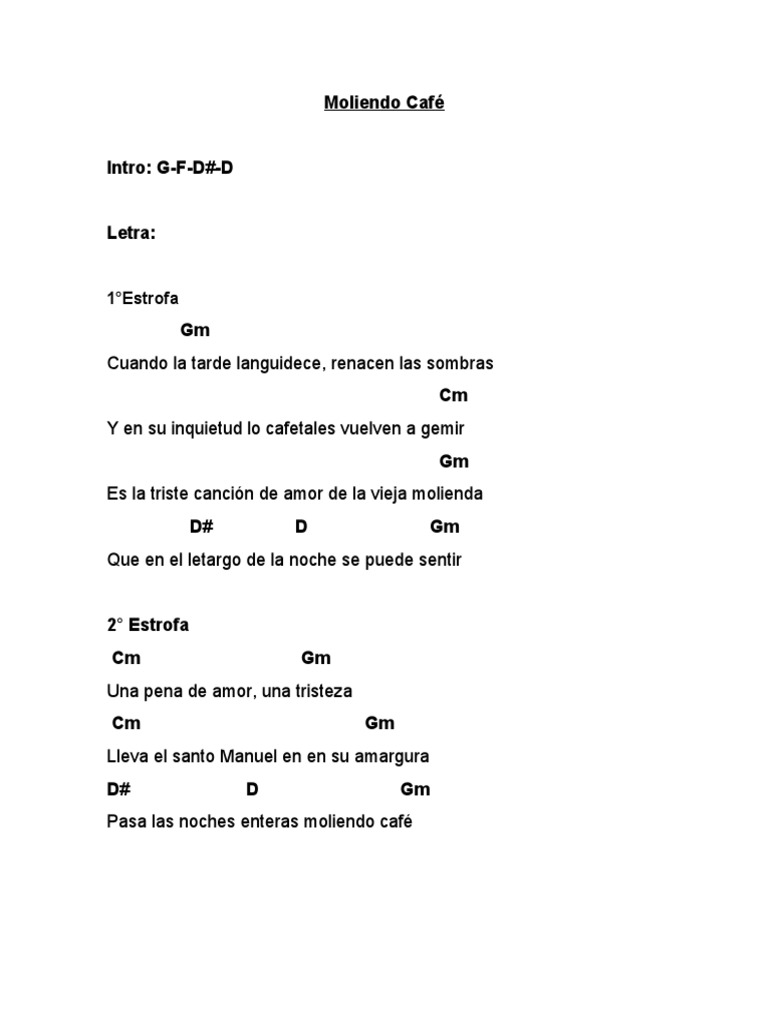 Moliendo Café

Intro: G-F-D#-D

Letra:

1°Estrofa

Gm

Cuando la tarde languidece, renacen las sombras

Cm

Y en su inquietud lo cafetales vuelven a gemir

Gm

Es la triste canción de amor de la vieja molienda

D# D Gm

Que en el letargo de la noche se puede sentir

2° Estrofa

Cm Gm

Una pena de amor, una tristeza

Cm Gm

Lleva el santo Manuel en en su amargura

D# D Gm

Pasa las noches enteras moliendo café